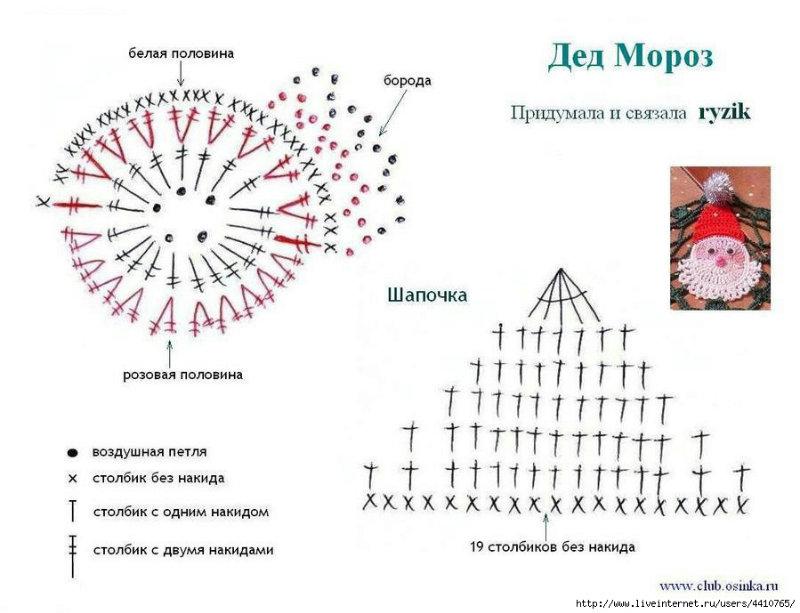 Дед Мороз

Придумала и связала ryzik

белая половина

борода

розовая половина

Шапочка

воздушная петля

столбик без накида

столбик с одним накидом

столбик с двумя накидами

19 столбиков без накида

www.club.osinka.ru

http://www.liveinternet.ru/users/4410765/